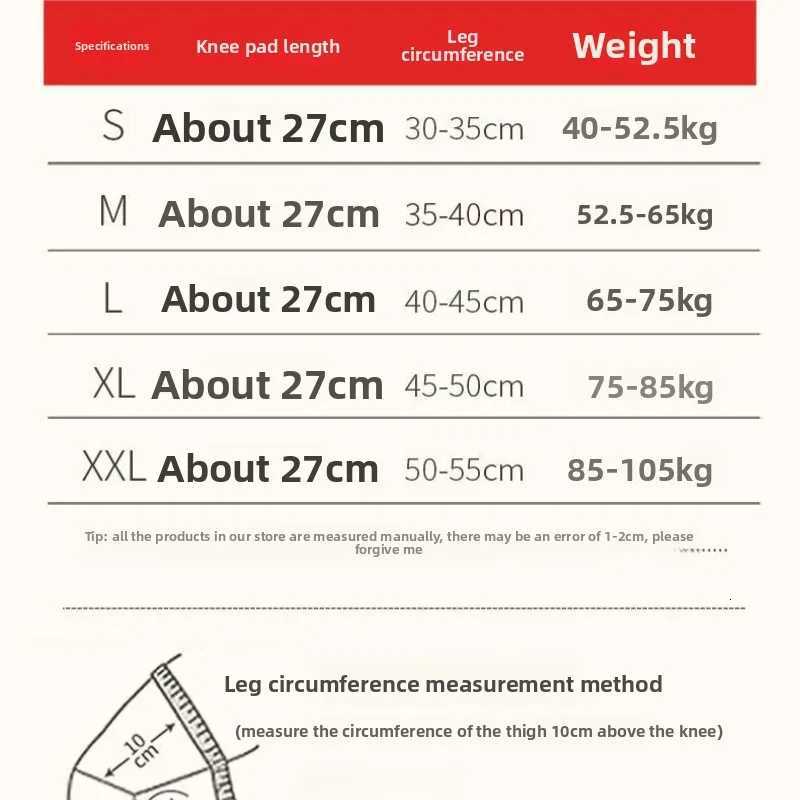 | Specifications | Knee pad length | Leg circumference | Weight |
|---|---|---|---|
| S | About 27cm | 30-35cm | 40-52.5kg |
| M | About 27cm | 35-40cm | 52.5-65kg |
| L | About 27cm | 40-45cm | 65-75kg |
| XL | About 27cm | 45-50cm | 75-85kg |
| XXL | About 27cm | 50-55cm | 85-105kg |

Tip: all the products in our store are measured manually, there may be an error of 1-2cm, please forgive me

Leg circumference measurement method

(measure the circumference of the thigh 10cm above the knee)

10 cm